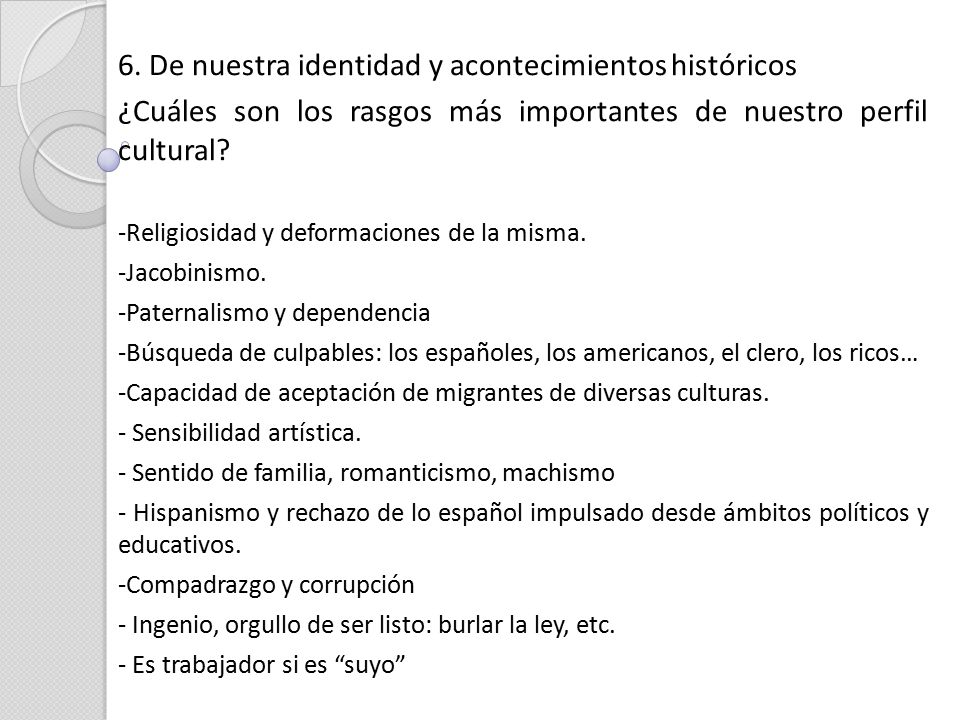 6. De nuestra identidad y acontecimientos históricos

¿Cuáles son los rasgos más importantes de nuestro perfil cultural?

-Religiosidad y deformaciones de la misma.

-Jacobinismo.

-Paternalismo y dependencia

-Búsqueda de culpables: los españoles, los americanos, el clero, los ricos…

-Capacidad de aceptación de migrantes de diversas culturas.

- Sensibilidad artística.

- Sentido de familia, romanticismo, machismo

- Hispanismo y rechazo de lo español impulsado desde ámbitos políticos y educativos.

-Compadrazgo y corrupción

- Ingenio, orgullo de ser listo: burlar la ley, etc.

- Es trabajador si es “suyo”